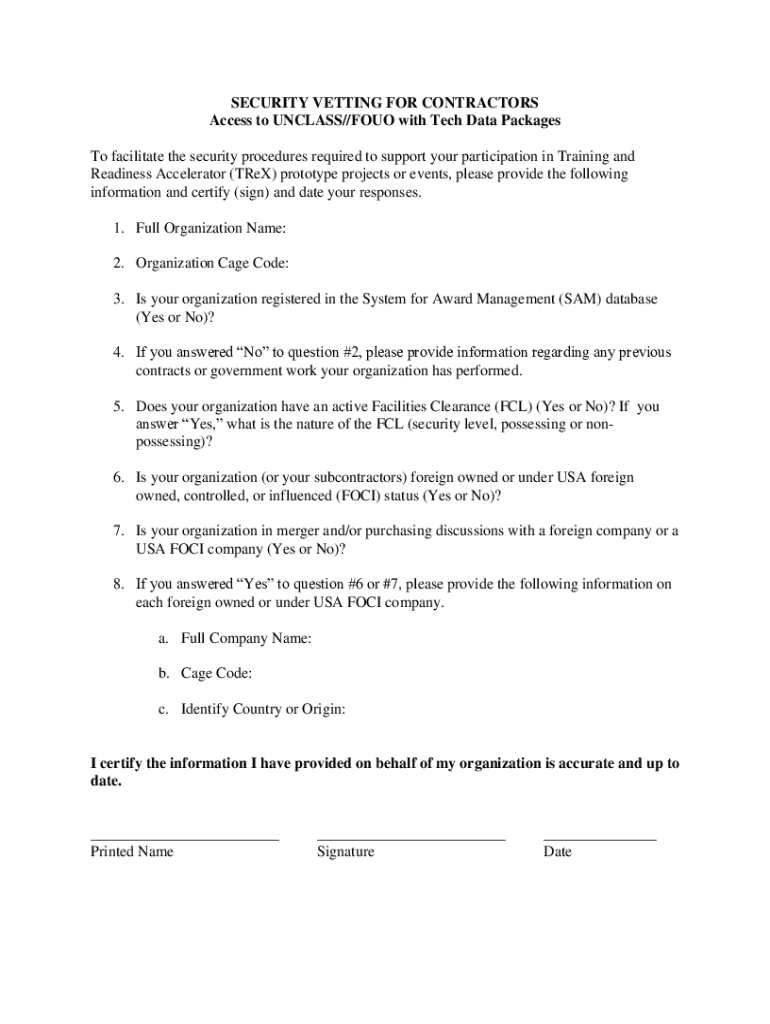 SECURITY VETTING FOR CONTRACTORS
Access to UNCLASS//FOUO with Tech Data Packages

To facilitate the security procedures required to support your participation in Training and Readiness Accelerator (TReX) prototype projects or events, please provide the following information and certify (sign) and date your responses.

1. Full Organization Name:

2. Organization Cage Code:

3. Is your organization registered in the System for Award Management (SAM) database (Yes or No)?

4. If you answered “No” to question #2, please provide information regarding any previous contracts or government work your organization has performed.

5. Does your organization have an active Facilities Clearance (FCL) (Yes or No)? If you answer “Yes,” what is the nature of the FCL (security level, possessing or non-possessing)?

6. Is your organization (or your subcontractors) foreign owned or under USA foreign owned, controlled, or influenced (FOCI) status (Yes or No)?

7. Is your organization in merger and/or purchasing discussions with a foreign company or a USA FOCI company (Yes or No)?

8. If you answered “Yes” to question #6 or #7, please provide the following information on each foreign owned or under USA FOCI company.

a. Full Company Name:

b. Cage Code:

c. Identify Country or Origin:

I certify the information I have provided on behalf of my organization is accurate and up to date.

Printed Name

Signature

Date